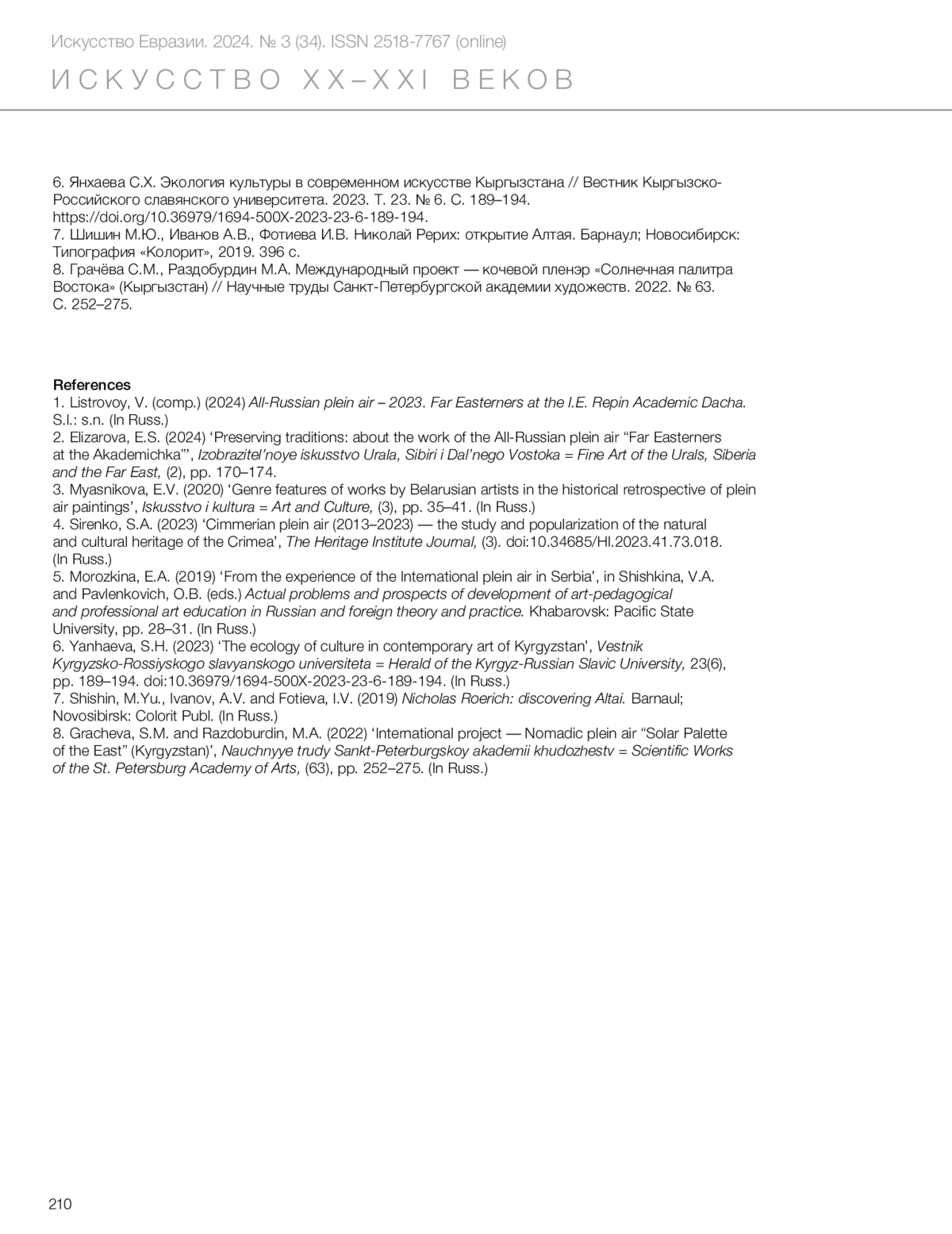 Искусство Евразии. 2024. № 3 (34). ISSN 2518-7767 (online)

ИСКУССТВО XX–XXI ВЕКОВ

6. Янхаева С.Х. Экология культуры в современном искусстве Кыргызстана // Вестник Кыргызско-Российского славянского университета. 2023. Т. 23. № 6. С. 189–194. https://doi.org/10.36979/1694-500X-2023-23-6-189-194.
7. Шишин М.Ю., Иванов А.В., Фотиева И.В. Николай Рерих: открытие Алтая. Барнаул; Новосибирск: Типография «Колорит», 2019. 396 с.
8. Грачёва С.М., Раздобурдин М.А. Международный проект — кочевой пленэр «Солнечная палитра Востока» (Кыргызстан) // Научные труды Санкт-Петербургской академии художеств. 2022. № 63. С. 252–275.

References
1. Listrovoy, V. (comp.) (2024) All-Russian plein air – 2023. Far Easterners at the I.E. Repin Academic Dacha. S.l.: s.n. (In Russ.)
2. Elizarova, E.S. (2024) ‘Preserving traditions: about the work of the All-Russian plein air “Far Easterners at the Akademichka”’, Izobrazitel’noye iskusstvo Urala, Sibiri i Dal’nego Vostoka = Fine Art of the Urals, Siberia and the Far East, (2), pp. 170–174.
3. Myasnikova, E.V. (2020) ‘Genre features of works by Belarusian artists in the historical retrospective of plein air paintings’, Iskusstvo i kultura = Art and Culture, (3), pp. 35–41. (In Russ.)
4. Sirenko, S.A. (2023) ‘Cimmerian plein air (2013–2023) — the study and popularization of the natural and cultural heritage of the Crimea’, The Heritage Institute Journal, (3). doi:10.34685/HI.2023.41.73.018. (In Russ.)
5. Morozkina, E.A. (2019) ‘From the experience of the International plein air in Serbia’, in Shishkina, V.A. and Pavlenkovich, O.B. (eds.) Actual problems and prospects of development of art-pedagogical and professional art education in Russian and foreign theory and practice. Khabarovsk: Pacific State University, pp. 28–31. (In Russ.)
6. Yanhaeva, S.H. (2023) ‘The ecology of culture in contemporary art of Kyrgyzstan’, Vestnik Kyrgyzsko-Rossiyskogo slavyanskogo universiteta = Herald of the Kyrgyz-Russian Slavic University, 23(6), pp. 189–194. doi:10.36979/1694-500X-2023-23-6-189-194. (In Russ.)
7. Shishin, M.Yu., Ivanov, A.V. and Fotieva, I.V. (2019) Nicholas Roerich: discovering Altai. Barnaul; Novosibirsk: Colorit Publ. (In Russ.)
8. Gracheva, S.M. and Razdoburdin, M.A. (2022) ‘International project — Nomadic plein air “Solar Palette of the East” (Kyrgyzstan)’, Nauchnyye trudy Sankt-Peterburgskoy akademii khudozhestv = Scientific Works of the St. Petersburg Academy of Arts, (63), pp. 252–275. (In Russ.)

210